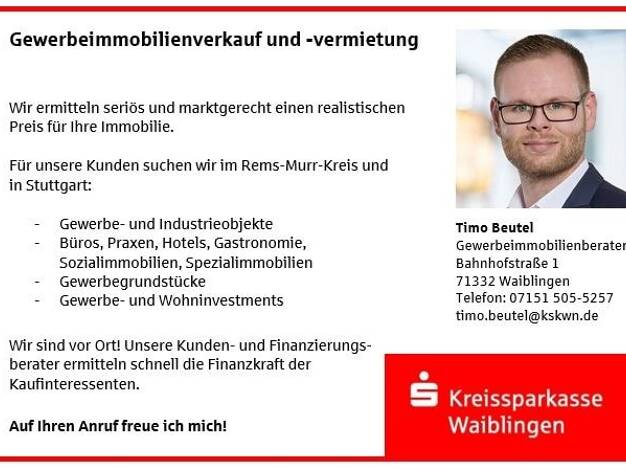 Gewerbeimmobilienverkauf und -vermietung

Wir ermitteln seriös und marktgerecht einen realistischen Preis für Ihre Immobilie.

Für unsere Kunden suchen wir im Rems-Murr-Kreis und in Stuttgart:

- Gewerbe- und Industrieobjekte
- Büros, Praxen, Hotels, Gastronomie, Sozialimmobilien, Spezialimmobilien
- Gewerbegrundstücke
- Gewerbe- und Wohninvestments

Wir sind vor Ort! Unsere Kunden- und Finanzierungsberater ermitteln schnell die Finanzkraft der Kaufinteressenten.

Auf Ihren Anruf freue ich mich!

Timo Beutel
Gewerbeimmobilienberater
Bahnhofstraße 1
71332 Waiblingen
Telefon: 07151 505-5257
timo.beutel@kskwn.de

Kreissparkasse Waiblingen